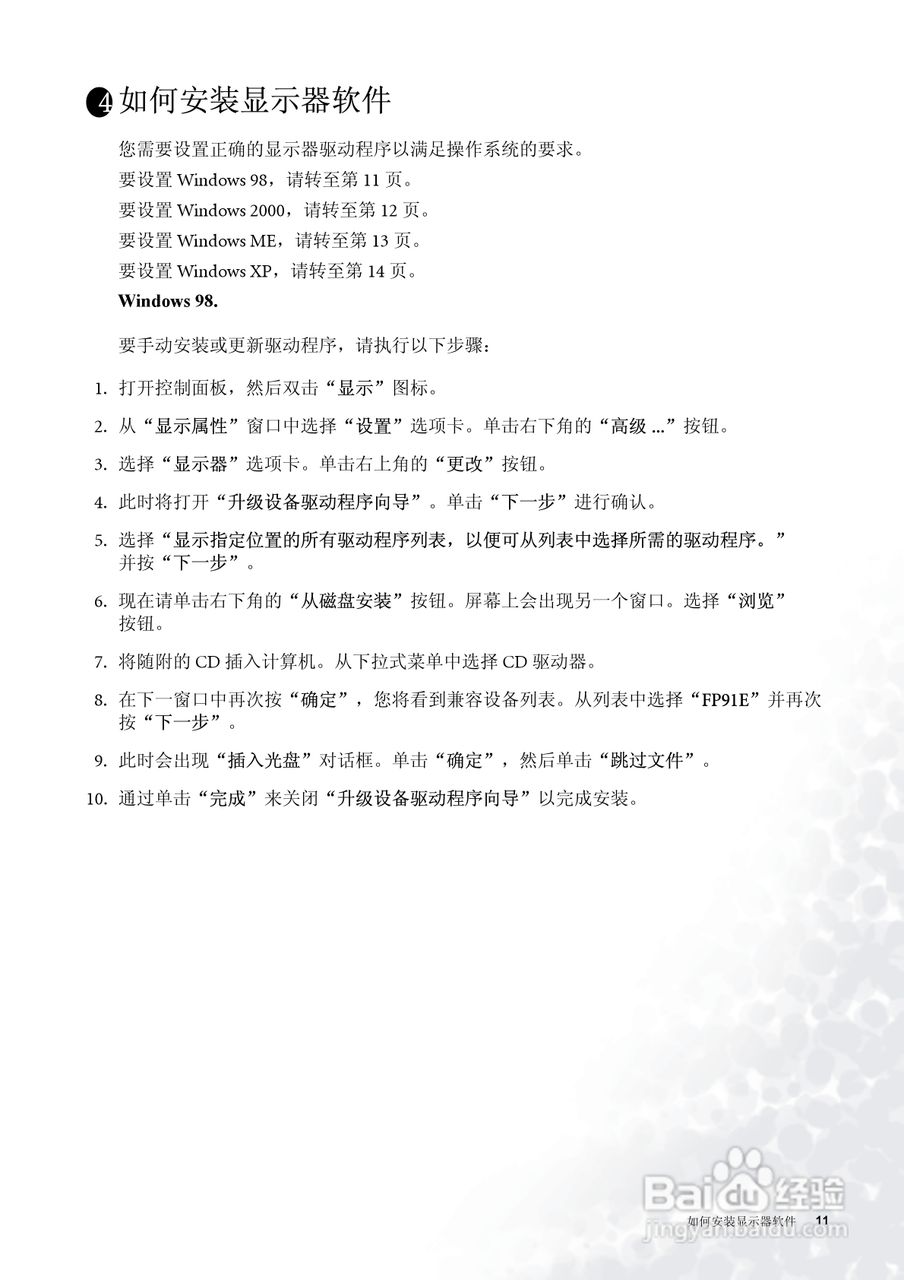 4 如何安装显示器软件

您需要设置正确的显示器驱动程序以满足操作系统的要求。

要设置 Windows 98，请转至第 11 页。

要设置 Windows 2000，请转至第 12 页。

要设置 Windows ME，请转至第 13 页。

要设置 Windows XP，请转至第 14 页。

Windows 98.

要手动安装或更新驱动程序，请执行以下步骤：

1. 打开控制面板，然后双击“显示”图标。

2. 从“显示属性”窗口中选择“设置”选项卡。单击右下角的“高级 ...”按钮。

3. 选择“显示器”选项卡。单击右上角的“更改”按钮。

4. 此时将打开“升级设备驱动程序向导”。单击“下一步”进行确认。

5. 选择“显示指定位置的所有驱动程序列表，以便可从列表中选择所需的驱动程序。”并按“下一步”。

6. 现在请单击右下角的“从磁盘安装”按钮。屏幕上会出现另一个窗口。选择“浏览”按钮。

7. 将随附的 CD 插入计算机。从下拉式菜单中选择 CD 驱动器。

8. 在下一窗口中再次按“确定”，您将看到兼容设备列表。从列表中选择“FP91E”并再次按“下一步”。

9. 此时会出现“插入光盘”对话框。单击“确定”，然后单击“跳过文件”。

10. 通过单击“完成”来关闭“升级设备驱动程序向导”以完成安装。

Baidu 经验
jingyan.baidu.com

如何安装显示器软件 11